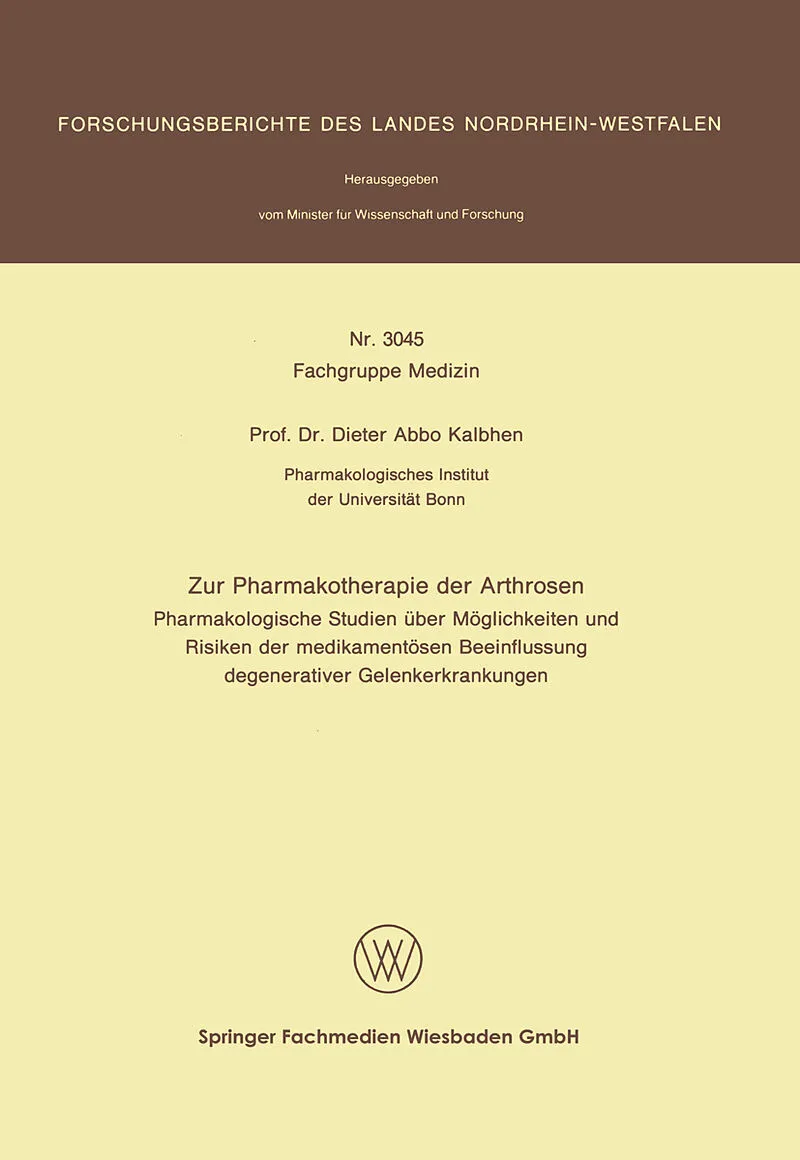 FORSCHUNGSBERICHTE DES LANDES NORDRHEIN-WESTFALEN

Herausgegeben

vom Minister für Wissenschaft und Forschung

Nr. 3045
Fachgruppe Medizin

Prof. Dr. Dieter Abbo Kalbhen

Pharmakologisches Institut
der Universität Bonn

Zur Pharmakotherapie der Arthrosen
Pharmakologische Studien über Möglichkeiten und Risiken der medikamentösen Beeinflussung degenerativer Gelenkerkrankungen

Springer Fachmedien Wiesbaden GmbH